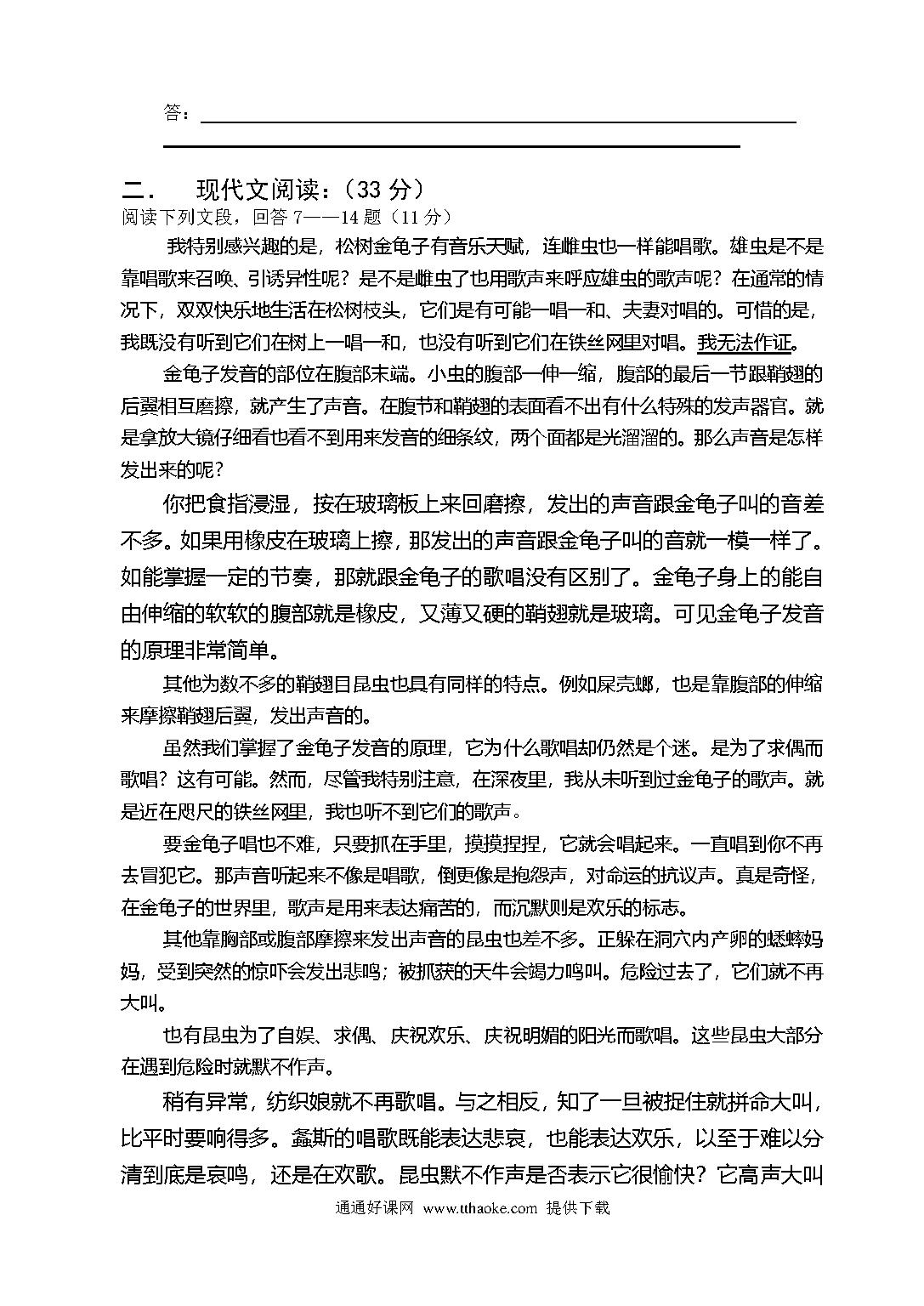 答：

二．　现代文阅读：（33 分）
阅读下列文段，回答 7——14 题（11 分）

我特别感兴趣的是，松树金龟子有音乐天赋，连雌虫也一样能唱歌。雄虫是不是靠唱歌来召唤、引诱异性呢？是不是雌虫了也用歌声来呼应雄虫的歌声呢？在通常的情况下，双双快乐地生活在松树枝头，它们是有可能一唱一和、夫妻对唱的。可惜的是，我既没有听到它们在树上一唱一和，也没有听到它们在铁丝网里对唱。我无法作证。

金龟子发音的部位在腹部末端。小虫的腹部一伸一缩，腹部的最后一节跟鞘翅的后翼相互磨擦，就产生了声音。在腹节和鞘翅的表面看不出有什么特殊的发声器官。就是拿放大镜仔细看也看不到用来发音的细条纹，两个面都是光溜溜的。那么声音是怎样发出来的呢？

你把食指浸湿，按在玻璃板上来回磨擦，发出的声音跟金龟子叫的音差不多。如果用橡皮在玻璃上擦，那发出的声音跟金龟子叫的音就一模一样了。如能掌握一定的节奏，那就跟金龟子的歌唱没有区别了。金龟子身上的能自由伸缩的软软的腹部就是橡皮，又薄又硬的鞘翅就是玻璃。可见金龟子发音的原理非常简单。

其他为数不多的鞘翅目昆虫也具有同样的特点。例如屎壳螂，也是靠腹部的伸缩来摩擦鞘翅后翼，发出声音的。

虽然我们掌握了金龟子发音的原理，它为什么歌唱却仍然是个迷。是为了求偶而歌唱？这有可能。然而，尽管我特别注意，在深夜里，我从未听到过金龟子的歌声。就是近在咫尺的铁丝网里，我也听不到它们的歌声。

要金龟子唱也不难，只要抓在手里，摸摸捏捏，它就会唱起来。一直唱到你不再去冒犯它。那声音听起来不像是唱歌，倒更像是抱怨声，对命运的抗议声。真是奇怪，在金龟子的世界里，歌声是用来表达痛苦的，而沉默则是欢乐的标志。

其他靠胸部或腹部摩擦来发出声音的昆虫也差不多。正躲在洞穴内产卵的蟋蟀妈妈，受到突然的惊吓会发出悲鸣；被抓获的天牛会竭力鸣叫。危险过去了，它们就不再大叫。

也有昆虫为了自娱、求偶、庆祝欢乐、庆祝明媚的阳光而歌唱。这些昆虫大部分在遇到危险时就默不作声。

稍有异常，纺织娘就不再歌唱。与之相反，知了一旦被捉住就拼命大叫，比平时要响得多。螽斯的唱歌既能表达悲哀，也能表达欢乐，以至于难以分清到底是哀鸣，还是在欢歌。昆虫默不作声是否表示它很愉快？它高声大叫

通通好课网 www.tthaoke.com 提供下载